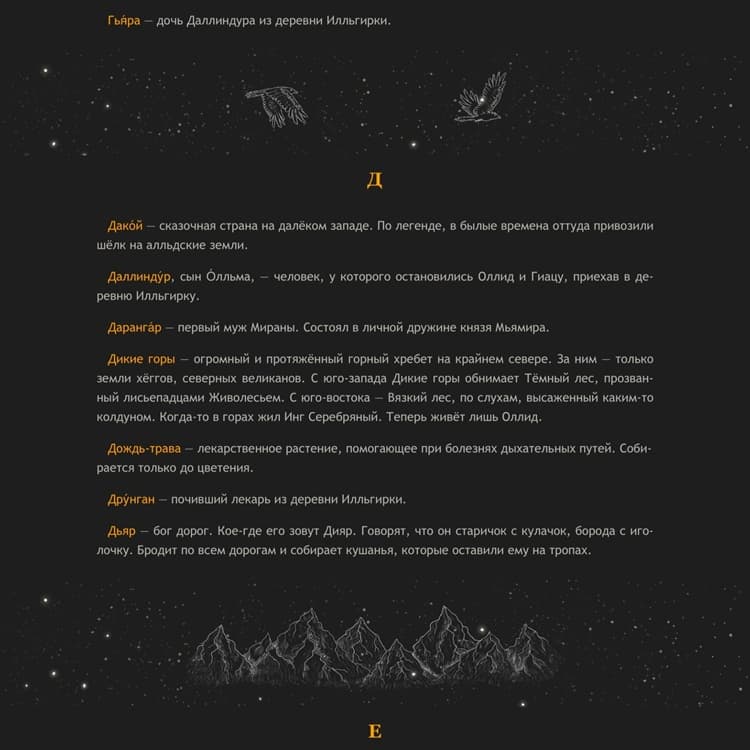 Гья́ра — дочь Даллиндура из деревни Илльгирки.

Д

Дако́й — сказочная страна на далёком западе. По легенде, в былые времена оттуда привозили шёлк на алльдские земли.

Даллинду́р, сын О́лльма, — человек, у которого остановились Оллид и Гиацу, приехав в деревню Илльгирку.

Даранга́р — первый муж Мираны. Состоял в личной дружине князя Мьямира.

Дикие горы — огромный и протяжённый горный хребет на крайнем севере. За ним — только земли хёггов, северных великанов. С юго-запада Дикие горы обнимает Тёмный лес, прозванный лисьепадцами Живолесьем. С юго-востока — Вязкий лес, по слухам, высаженный каким-то колдуном. Когда-то в горах жил Инг Серебряный. Теперь живёт лишь Оллид.

Дождь-трава — лекарственное растение, помогающее при болезнях дыхательных путей. Собирается только до цветения.

Дру́нган — почивший лекарь из деревни Илльгирки.

Дьяр — бог дорог. Кое-где его зовут Дияр. Говорят, что он старичок с кулачок, борода с иголочку. Бродит по всем дорогам и собирает кушанья, которые оставили ему на тропах.

Е